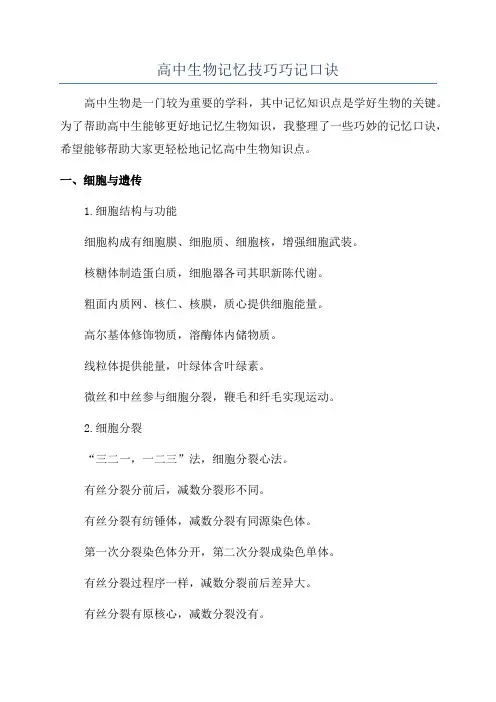 高中生物记忆技巧巧记口诀

高中生物是一门较为重要的学科，其中记忆知识点是学好生物的关键。为了帮助高中生能够更好地记忆生物知识，我整理了一些巧妙的记忆口诀，希望能够帮助大家更轻松地记忆高中生物知识点。

一、细胞与遗传

1.细胞结构与功能

细胞构成有细胞膜、细胞质、细胞核，增强细胞武装。

核糖体制造蛋白质，细胞器各司其职新陈代谢。

粗面内质网、核仁、核膜，质心提供细胞能量。

高尔基体修饰物质，溶酶体内储物质。

线粒体提供能量，叶绿体含叶绿素。

微丝和中丝参与细胞分裂，鞭毛和纤毛实现运动。

2.细胞分裂

“三二一，一二三”法，细胞分裂心法。

有丝分裂分前后，减数分裂形不同。

有丝分裂有纺锤体，减数分裂有同源染色体。

第一次分裂染色体分开，第二次分裂成染色单体。

有丝分裂过程序一样，减数分裂前后差异大。

有丝分裂有原核心，减数分裂没有。